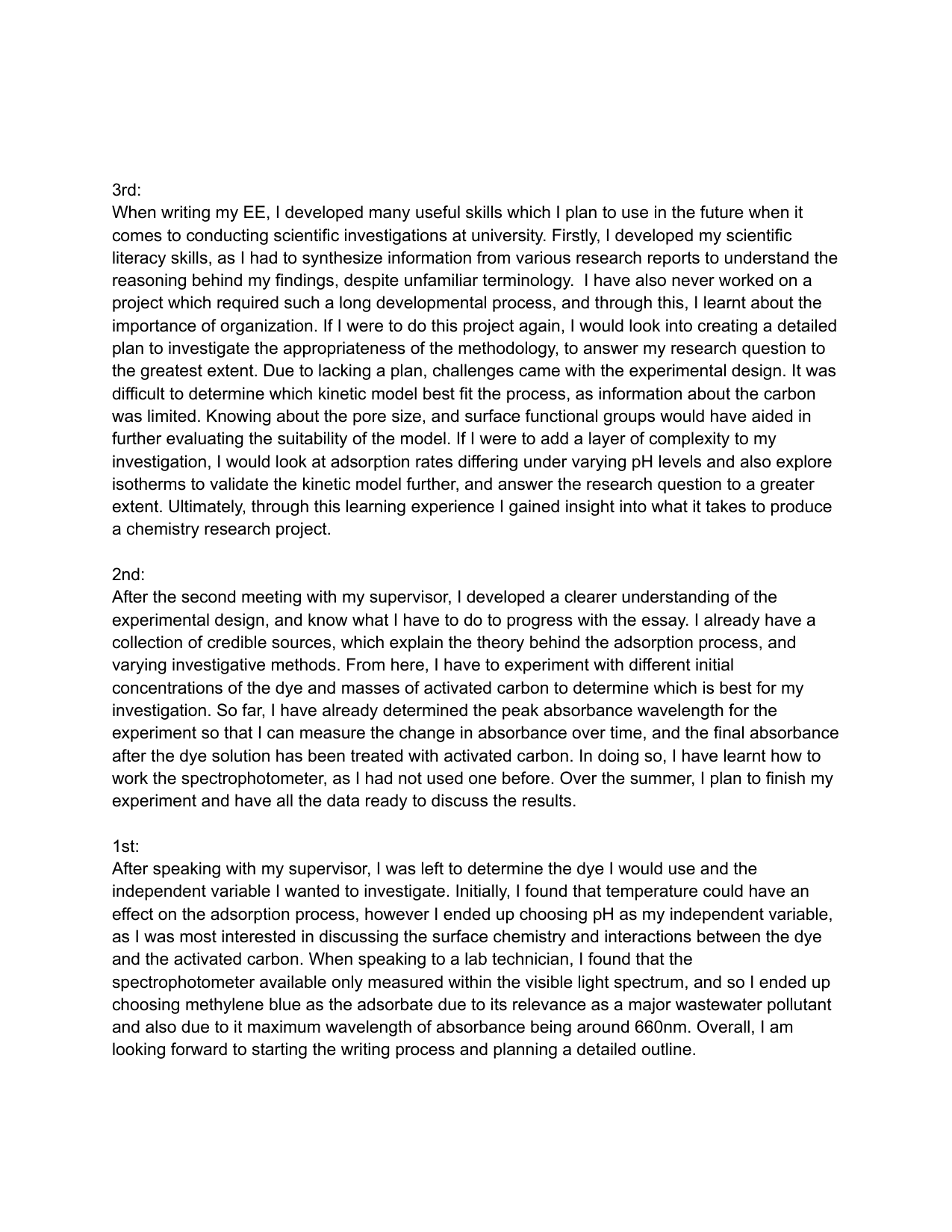 3rd:
When writing my EE, I developed many useful skills which I plan to use in the future when it comes to conducting scientific investigations at university. Firstly, I developed my scientific literacy skills, as I had to synthesize information from various research reports to understand the reasoning behind my findings, despite unfamiliar terminology. I have also never worked on a project which required such a long developmental process, and through this, I learnt about the importance of organization. If I were to do this project again, I would look into creating a detailed plan to investigate the appropriateness of the methodology, to answer my research question to the greatest extent. Due to lacking a plan, challenges came with the experimental design. It was difficult to determine which kinetic model best fit the process, as information about the carbon was limited. Knowing about the pore size, and surface functional groups would have aided in further evaluating the suitability of the model. If I were to add a layer of complexity to my investigation, I would look at adsorption rates differing under varying pH levels and also explore isotherms to validate the kinetic model further, and answer the research question to a greater extent. Ultimately, through this learning experience I gained insight into what it takes to produce a chemistry research project.

2nd:
After the second meeting with my supervisor, I developed a clearer understanding of the experimental design, and know what I have to do to progress with the essay. I already have a collection of credible sources, which explain the theory behind the adsorption process, and varying investigative methods. From here, I have to experiment with different initial concentrations of the dye and masses of activated carbon to determine which is best for my investigation. So far, I have already determined the peak absorbance wavelength for the experiment so that I can measure the change in absorbance over time, and the final absorbance after the dye solution has been treated with activated carbon. In doing so, I have learnt how to work the spectrophotometer, as I had not used one before. Over the summer, I plan to finish my experiment and have all the data ready to discuss the results.

1st:
After speaking with my supervisor, I was left to determine the dye I would use and the independent variable I wanted to investigate. Initially, I found that temperature could have an effect on the adsorption process, however I ended up choosing pH as my independent variable, as I was most interested in discussing the surface chemistry and interactions between the dye and the activated carbon. When speaking to a lab technician, I found that the spectrophotometer available only measured within the visible light spectrum, and so I ended up choosing methylene blue as the adsorbate due to its relevance as a major wastewater pollutant and also due to it maximum wavelength of absorbance being around 660nm. Overall, I am looking forward to starting the writing process and planning a detailed outline.